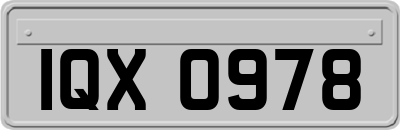 IQX 0978